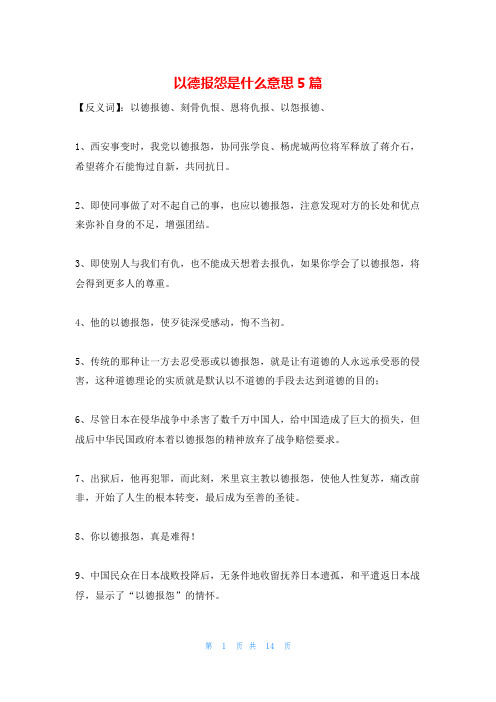 以德报怨是什么意思 5 篇

【反义词】：以德报德、刻骨仇恨、恩将仇报、以怨报德、

1、西安事变时，我党以德报怨，协同张学良、杨虎城两位将军释放了蒋介石，希望蒋介石能悔过自新，共同抗日。

2、即使同事做了对不起自己的事，也应以德报怨，注意发现对方的长处和优点来弥补自身的不足，增强团结。

3、即使别人与我们有仇，也不能成天想着去报仇，如果你学会了以德报怨，将会得到更多人的尊重。

4、他的以德报怨，使歹徒深受感动，悔不当初。

5、传统的那种让一方去忍受恶或以德报怨，就是让有道德的人永远承受恶的侵害，这种道德理论的实质就是默认以不道德的手段去达到道德的目的；

6、尽管日本在侵华战争中杀害了数千万中国人，给中国造成了巨大的损失，但战后中华民国政府本着以德报怨的精神放弃了战争赔偿要求。

7、出狱后，他再犯罪，而此刻，米里哀主教以德报怨，使他人性复苏，痛改前非，开始了人生的根本转变，最后成为至善的圣徒。

8、你以德报怨，真是难得！

9、中国民众在日本战败投降后，无条件地收留抚养日本遗孤，和平遣返日本战俘，显示了“以德报怨”的情怀。

第 1 页 共 14 页